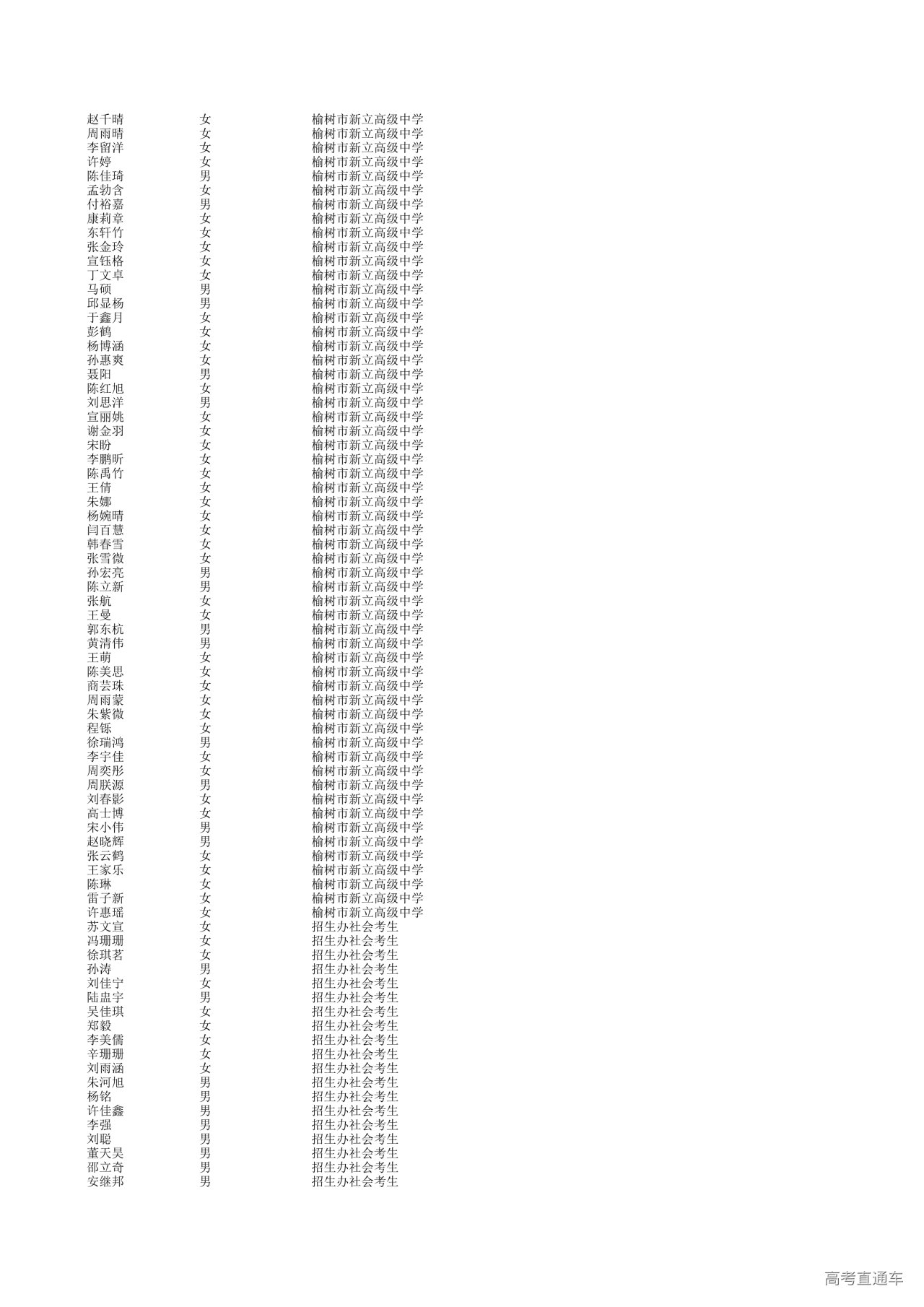 | 赵千晴 | 女 | 榆树市新立高级中学 |
|---|---|---|
| 周雨晴 | 女 | 榆树市新立高级中学 |
| 李留洋 | 女 | 榆树市新立高级中学 |
| 许婷 | 女 | 榆树市新立高级中学 |
| 陈佳琦 | 男 | 榆树市新立高级中学 |
| 孟勃含 | 女 | 榆树市新立高级中学 |
| 付裕嘉 | 男 | 榆树市新立高级中学 |
| 康莉章 | 女 | 榆树市新立高级中学 |
| 东轩竹 | 女 | 榆树市新立高级中学 |
| 张金玲 | 女 | 榆树市新立高级中学 |
| 宣钰格 | 女 | 榆树市新立高级中学 |
| 丁文卓 | 女 | 榆树市新立高级中学 |
| 马硕 | 男 | 榆树市新立高级中学 |
| 邱显杨 | 男 | 榆树市新立高级中学 |
| 于鑫月 | 女 | 榆树市新立高级中学 |
| 彭鹤 | 女 | 榆树市新立高级中学 |
| 杨博涵 | 女 | 榆树市新立高级中学 |
| 孙惠爽 | 女 | 榆树市新立高级中学 |
| 聂阳 | 男 | 榆树市新立高级中学 |
| 陈红旭 | 女 | 榆树市新立高级中学 |
| 刘思洋 | 男 | 榆树市新立高级中学 |
| 宣丽姚 | 女 | 榆树市新立高级中学 |
| 谢金羽 | 女 | 榆树市新立高级中学 |
| 宋盼 | 女 | 榆树市新立高级中学 |
| 李鹏昕 | 女 | 榆树市新立高级中学 |
| 陈禹竹 | 女 | 榆树市新立高级中学 |
| 王倩 | 女 | 榆树市新立高级中学 |
| 朱娜 | 女 | 榆树市新立高级中学 |
| 杨婉晴 | 女 | 榆树市新立高级中学 |
| 闫百慧 | 女 | 榆树市新立高级中学 |
| 韩春雪 | 女 | 榆树市新立高级中学 |
| 张雪微 | 女 | 榆树市新立高级中学 |
| 孙宏亮 | 男 | 榆树市新立高级中学 |
| 陈立新 | 男 | 榆树市新立高级中学 |
| 张航 | 女 | 榆树市新立高级中学 |
| 王曼 | 女 | 榆树市新立高级中学 |
| 郭东杭 | 男 | 榆树市新立高级中学 |
| 黄清伟 | 男 | 榆树市新立高级中学 |
| 王萌 | 女 | 榆树市新立高级中学 |
| 陈美思 | 女 | 榆树市新立高级中学 |
| 商芸珠 | 女 | 榆树市新立高级中学 |
| 周雨蒙 | 女 | 榆树市新立高级中学 |
| 朱紫微 | 女 | 榆树市新立高级中学 |
| 程铄 | 女 | 榆树市新立高级中学 |
| 徐瑞鸿 | 男 | 榆树市新立高级中学 |
| 李宇佳 | 女 | 榆树市新立高级中学 |
| 周奕彤 | 女 | 榆树市新立高级中学 |
| 周朕源 | 男 | 榆树市新立高级中学 |
| 刘春影 | 女 | 榆树市新立高级中学 |
| 高士博 | 女 | 榆树市新立高级中学 |
| 宋小伟 | 男 | 榆树市新立高级中学 |
| 赵晓辉 | 男 | 榆树市新立高级中学 |
| 张云鹤 | 女 | 榆树市新立高级中学 |
| 王家乐 | 女 | 榆树市新立高级中学 |
| 陈琳 | 女 | 榆树市新立高级中学 |
| 雷子新 | 女 | 榆树市新立高级中学 |
| 许惠瑶 | 女 | 榆树市新立高级中学 |
| 苏文宣 | 女 | 招生办社会考生 |
| 冯珊珊 | 女 | 招生办社会考生 |
| 徐琪茗 | 女 | 招生办社会考生 |
| 孙涛 | 男 | 招生办社会考生 |
| 刘佳宁 | 女 | 招生办社会考生 |
| 陆盅宇 | 男 | 招生办社会考生 |
| 吴佳琪 | 女 | 招生办社会考生 |
| 郑毅 | 女 | 招生办社会考生 |
| 李美儒 | 女 | 招生办社会考生 |
| 辛珊珊 | 女 | 招生办社会考生 |
| 刘雨涵 | 女 | 招生办社会考生 |
| 朱河旭 | 男 | 招生办社会考生 |
| 杨铭 | 男 | 招生办社会考生 |
| 许佳鑫 | 男 | 招生办社会考生 |
| 李强 | 男 | 招生办社会考生 |
| 刘聪 | 男 | 招生办社会考生 |
| 董天昊 | 男 | 招生办社会考生 |
| 邵立奇 | 男 | 招生办社会考生 |
| 安继邦 | 男 | 招生办社会考生 |

高考直通车